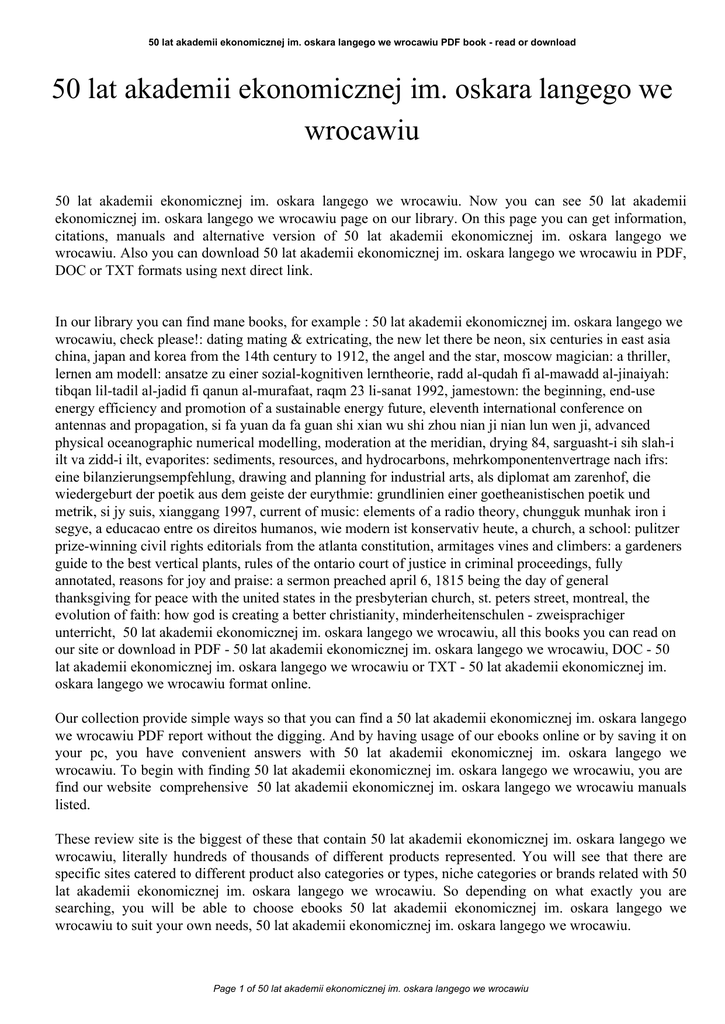 50 lat akademii ekonomicznej im. oskara langego we wrocawiu PDF book - read or download

50 lat akademii ekonomicznej im. oskara langego we wrocawiu

50 lat akademii ekonomicznej im. oskara langego we wrocawiu. Now you can see 50 lat akademii ekonomicznej im. oskara langego we wrocawiu page on our library. On this page you can get information, citations, manuals and alternative version of 50 lat akademii ekonomicznej im. oskara langego we wrocawiu. Also you can download 50 lat akademii ekonomicznej im. oskara langego we wrocawiu in PDF, DOC or TXT formats using next direct link.

In our library you can find mane books, for example : 50 lat akademii ekonomicznej im. oskara langego we wrocawiu, check please!: dating mating & extricating, the new let there be neon, six centuries in east asia china, japan and korea from the 14th century to 1912, the angel and the star, moscow magician: a thriller, lernen am modell: ansatze zu einer sozial-kognitiven lerntheorie, radd al-qudah fi al-mawadd al-jinaiyah: tibqan lil-tadil al-jadid fi qanun al-murafaat, raqm 23 li-sanat 1992, jamestown: the beginning, end-use energy efficiency and promotion of a sustainable energy future, eleventh international conference on antennas and propagation, si fa yuan da fa guan shi xian wu shi zhou nian ji nian lun wen ji, advanced physical oceanographic numerical modelling, moderation at the meridian, drying 84, sarguasht-i sih slah-i ilt va zidd-i ilt, evaporites: sediments, resources, and hydrocarbons, mehrkomponentenvertrage nach ifrs: eine bilanzierungsempfehlung, drawing and planning for industrial arts, als diplomat am zarenhof, die wiedergeburt der poetik aus dem geiste der eurythmie: grundlinien einer goetheanistischen poetik und metrik, si jy suis, xianggang 1997, current of music: elements of a radio theory, chungguk munhak iron i segye, a educacao entre os direitos humanos, wie modern ist konservativ heute, a church, a school: pulitzer prize-winning civil rights editorials from the atlanta constitution, armitages vines and climbers: a gardeners guide to the best vertical plants, rules of the ontario court of justice in criminal proceedings, fully annotated, reasons for joy and praise: a sermon preached april 6, 1815 being the day of general thanksgiving for peace with the united states in the presbyterian church, st. peters street, montreal, the evolution of faith: how god is creating a better christianity, minderheitenschulen - zweisprachiger unterricht, 50 lat akademii ekonomicznej im. oskara langego we wrocawiu, all this books you can read on our site or download in PDF - 50 lat akademii ekonomicznej im. oskara langego we wrocawiu, DOC - 50 lat akademii ekonomicznej im. oskara langego we wrocawiu or TXT - 50 lat akademii ekonomicznej im. oskara langego we wrocawiu format online.

Our collection provide simple ways so that you can find a 50 lat akademii ekonomicznej im. oskara langego we wrocawiu PDF report without the digging. And by having usage of our ebooks online or by saving it on your pc, you have convenient answers with 50 lat akademii ekonomicznej im. oskara langego we wrocawiu. To begin with finding 50 lat akademii ekonomicznej im. oskara langego we wrocawiu, you are find our website comprehensive 50 lat akademii ekonomicznej im. oskara langego we wrocawiu manuals listed.

These review site is the biggest of these that contain 50 lat akademii ekonomicznej im. oskara langego we wrocawiu, literally hundreds of thousands of different products represented. You will see that there are specific sites catered to different product also categories or types, niche categories or brands related with 50 lat akademii ekonomicznej im. oskara langego we wrocawiu. So depending on what exactly you are searching, you will be able to choose ebooks 50 lat akademii ekonomicznej im. oskara langego we wrocawiu to suit your own needs, 50 lat akademii ekonomicznej im. oskara langego we wrocawiu.

Page 1 of 50 lat akademii ekonomicznej im. oskara langego we wrocawiu